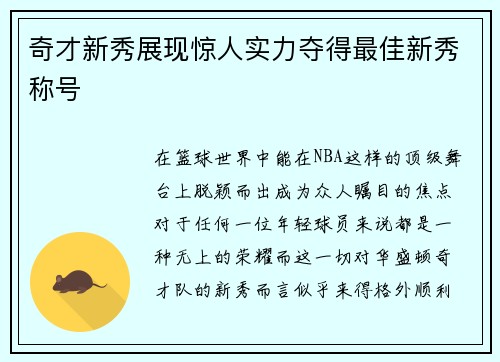 奇才新秀展现惊人实力夺得最佳新秀称号

在篮球世界中能在NBA这样的顶级舞台上脱颖而出成为众人瞩目的焦点对于任何一位年轻球员来说都是一种无上的荣耀而这一切对华盛顿奇才队的新秀而言似乎来得格外顺利